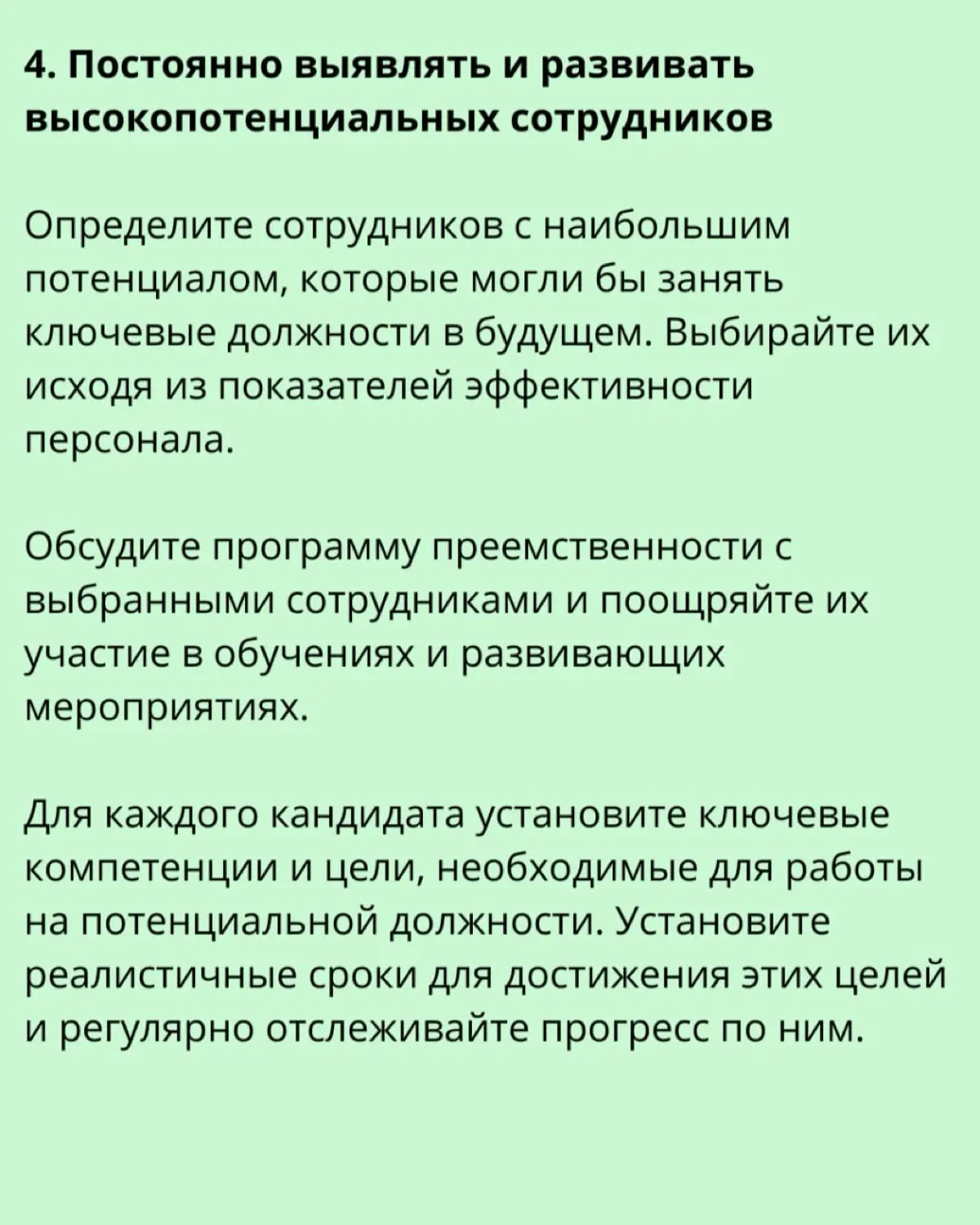 4. Постоянно выявлять и развивать высокопотенциальных сотрудников

Определите сотрудников с наибольшим потенциалом, которые могли бы занять ключевые должности в будущем. Выбирайте их исходя из показателей эффективности персонала.

Обсудите программу преемственности с выбранными сотрудниками и поощряйте их участие в обучениях и развивающих мероприятиях.

Для каждого кандидата установите ключевые компетенции и цели, необходимые для работы на потенциальной должности. Установите реалистичные сроки для достижения этих целей и регулярно отслеживайте прогресс по ним.